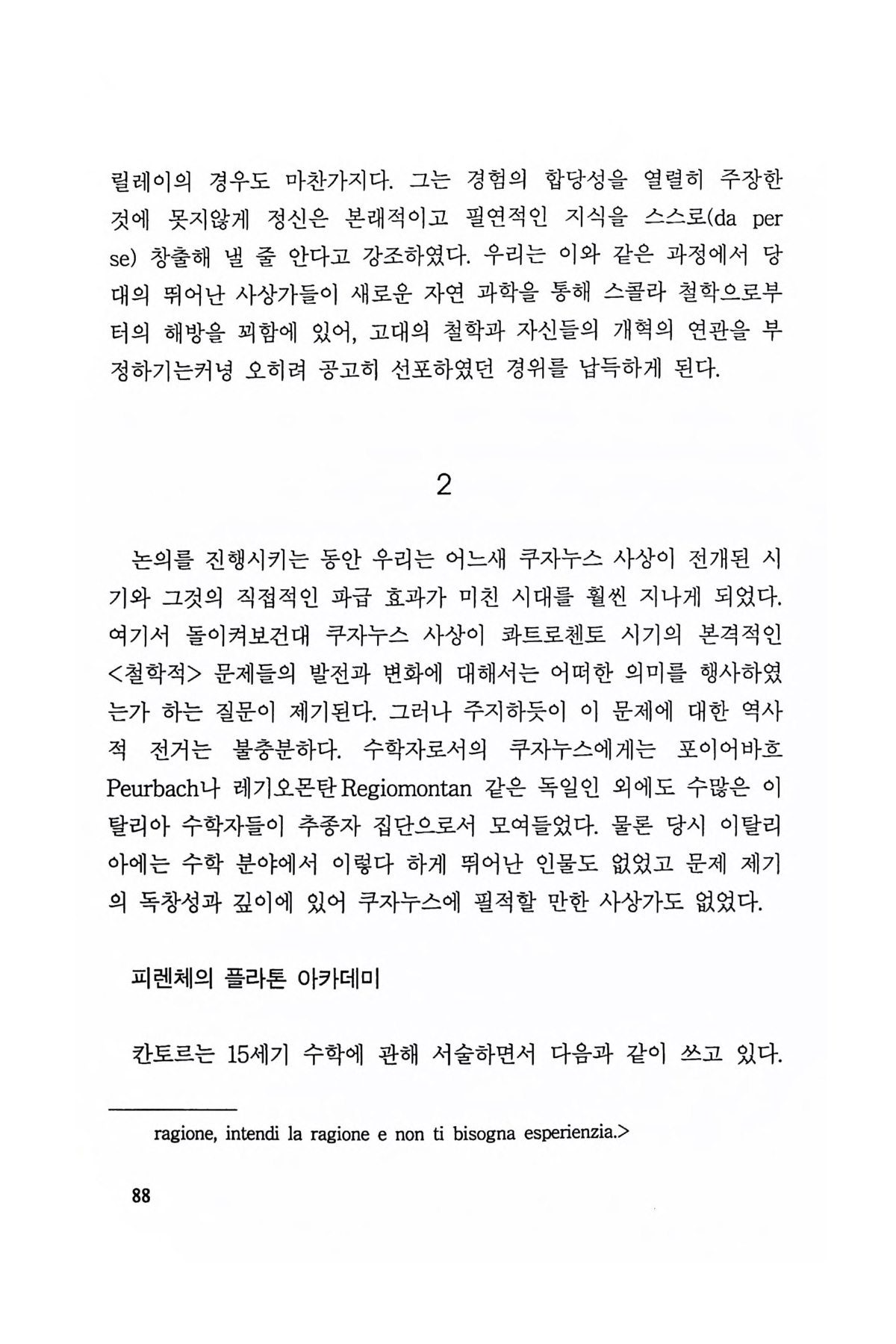 릴레이의 경우도 마찬가지다. 그는 경험의 합당성을 열렬히 주장한 것에 못지않게 정신은 본래적이고 필연적인 지식을 스스로(da per se) 창출해 낼 줄 안다고 강조하였다. 우리는 이와 같은 과정에서 당대의 뛰어난 사상가들이 새로운 자연 과학을 통해 스콜라 철학으로부터의 해방을 꾀함에 있어, 고대의 철학과 자신들의 개혁의 연관을 부정하기는커녕 오히려 공고히 선포하였던 경위를 납득하게 된다.

2

논의를 진행시키는 동안 우리는 어느새 쿠자누스 사상이 전개된 시기와 그것의 직접적인 파급 효과가 미친 시대를 훨씬 지나게 되었다. 여기서 돌이켜보건대 쿠자누스 사상이 콰트로첸토 시기의 본격적인 <철학적> 문제들의 발전과 변화에 대해서는 어떠한 의미를 행사하였는가 하는 질문이 제기된다. 그러나 주지하듯이 이 문제에 대한 역사적 전거는 불충분하다. 수학자로서의 쿠자누스에게는 포이어바흐 Peurbach나 레기오몬탄 Regiomontan 같은 독일인 외에도 수많은 이탈리아 수학자들이 추종자 집단으로서 모여들었다. 물론 당시 이탈리아에는 수학 분야에서 이렇다 하게 뛰어난 인물도 없었고 문제 제기의 독창성과 깊이에 있어 쿠자누스에 필적할 만한 사상가도 없었다.

피렌체의 플라톤 아카데미

칸토르는 15세기 수학에 관해 서술하면서 다음과 같이 쓰고 있다.

ragione, intendi la ragione e non ti bisogna esperienzia.>

88